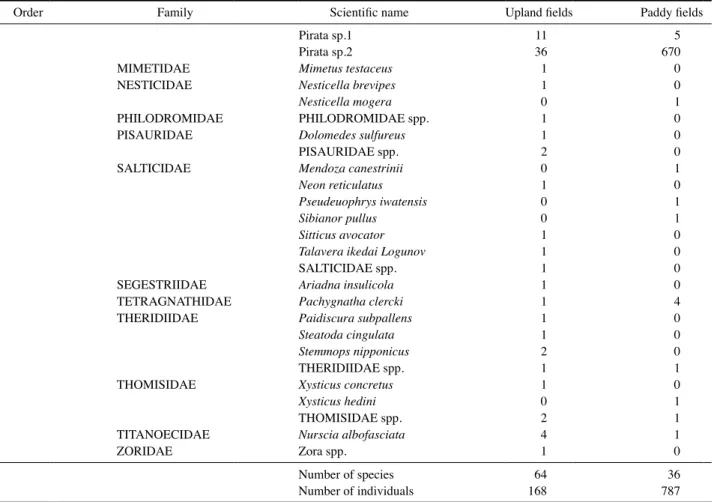 | Order | Family | Scientific name | Upland fields | Paddy fields |
|---|---|---|---|---|
| | | Pirata sp.1 | 11 | 5 |
| | | Pirata sp.2 | 36 | 670 |
| | MIMETIDAE | Mimetus testaceus | 1 | 0 |
| | NESTICIDAE | Nesticella brevipes | 1 | 0 |
| | | Nesticella mogera | 0 | 1 |
| | PHILODROMIDAE | PHILODROMIDAE spp. | 1 | 0 |
| | PISAURIDAE | Dolomedes sulfureus | 1 | 0 |
| | | PISAURIDAE spp. | 2 | 0 |
| | SALTICIDAE | Mendoza canestrinii | 0 | 1 |
| | | Neon reticulatus | 1 | 0 |
| | | Pseudeuophrys iwatensis | 0 | 1 |
| | | Sibianor pullus | 0 | 1 |
| | | Sitticus avocator | 1 | 0 |
| | | Talavera ikedai Logunov | 1 | 0 |
| | | SALTICIDAE spp. | 1 | 0 |
| | SEGESTRIIDAE | Ariadna insulicola | 1 | 0 |
| | TETRAGNATHIDAE | Pachygnatha clercki | 1 | 4 |
| | THERIDIIDAE | Paidiscura subpallens | 1 | 0 |
| | | Steatoda cingulata | 1 | 0 |
| | | Stemmops nipponicus | 2 | 0 |
| | | THERIDIIDAE spp. | 1 | 1 |
| | THOMISIDAE | Xysticus concretus | 1 | 0 |
| | | Xysticus hedini | 0 | 1 |
| | | THOMISIDAE spp. | 2 | 1 |
| | TITANOECIDAE | Nurscia albofasciata | 4 | 1 |
| | ZORIDAE | Zora spp. | 1 | 0 |
| | | Number of species | 64 | 36 |
| | | Number of individuals | 168 | 787 |